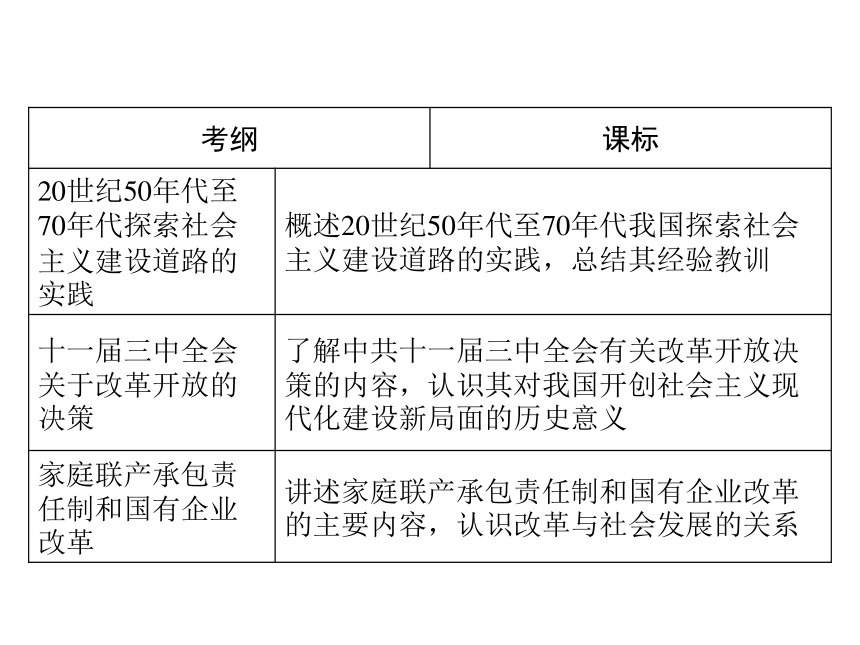 | 考纲 | 课标 |
|---|---|
| 20世纪50年代至70年代探索社会主义建设道路的实践 | 概述20世纪50年代至70年代我国探索社会主义建设道路的实践，总结其经验教训 |
| 十一届三中全会关于改革开放的决策 | 了解中共十一届三中全会有关改革开放决策的内容，认识其对我国开创社会主义现代化建设新局面的历史意义 |
| 家庭联产承包责任制和国有企业改革 | 讲述家庭联产承包责任制和国有企业改革的主要内容，认识改革与社会发展的关系 |